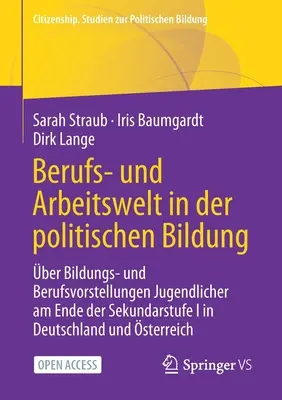 Citizenship. Studien zur Politischen Bildung

Sarah Straub · Iris Baumgardt
Dirk Lange

Berufs- und Arbeitswelt in der politischen Bildung

Über Bildungs- und Berufsvorstellungen Jugendlicher am Ende der Sekundarstufe I in Deutschland und Österreich

OPEN ACCESS

Springer VS